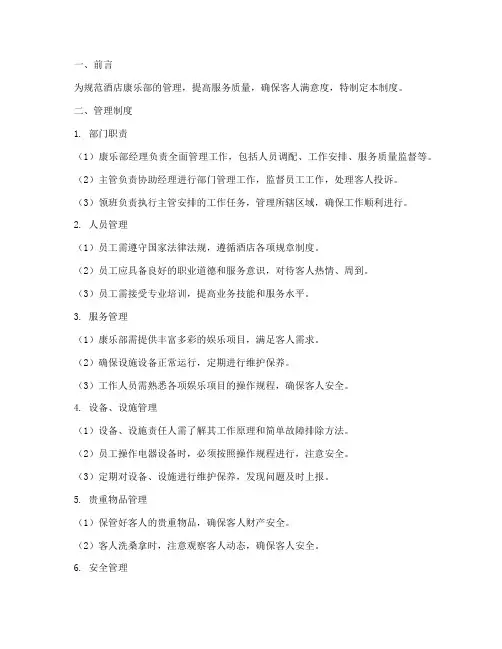 一、前言

为规范酒店康乐部的管理，提高服务质量，确保客人满意度，特制定本制度。

二、管理制度

1. 部门职责

（1）康乐部经理负责全面管理工作，包括人员调配、工作安排、服务质量监督等。

（2）主管负责协助经理进行部门管理工作，监督员工工作，处理客人投诉。

（3）领班负责执行主管安排的工作任务，管理所辖区域，确保工作顺利进行。

2. 人员管理

（1）员工需遵守国家法律法规，遵循酒店各项规章制度。

（2）员工应具备良好的职业道德和服务意识，对待客人热情、周到。

（3）员工需接受专业培训，提高业务技能和服务水平。

3. 服务管理

（1）康乐部需提供丰富多彩的娱乐项目，满足客人需求。

（2）确保设施设备正常运行，定期进行维护保养。

（3）工作人员需熟悉各项娱乐项目的操作规程，确保客人安全。

4. 设备、设施管理

（1）设备、设施责任人需了解其工作原理和简单故障排除方法。

（2）员工操作电器设备时，必须按照操作规程进行，注意安全。

（3）定期对设备、设施进行维护保养，发现问题及时上报。

5. 贵重物品管理

（1）保管好客人的贵重物品，确保客人财产安全。

（2）客人洗桑拿时，注意观察客人动态，确保客人安全。

6. 安全管理